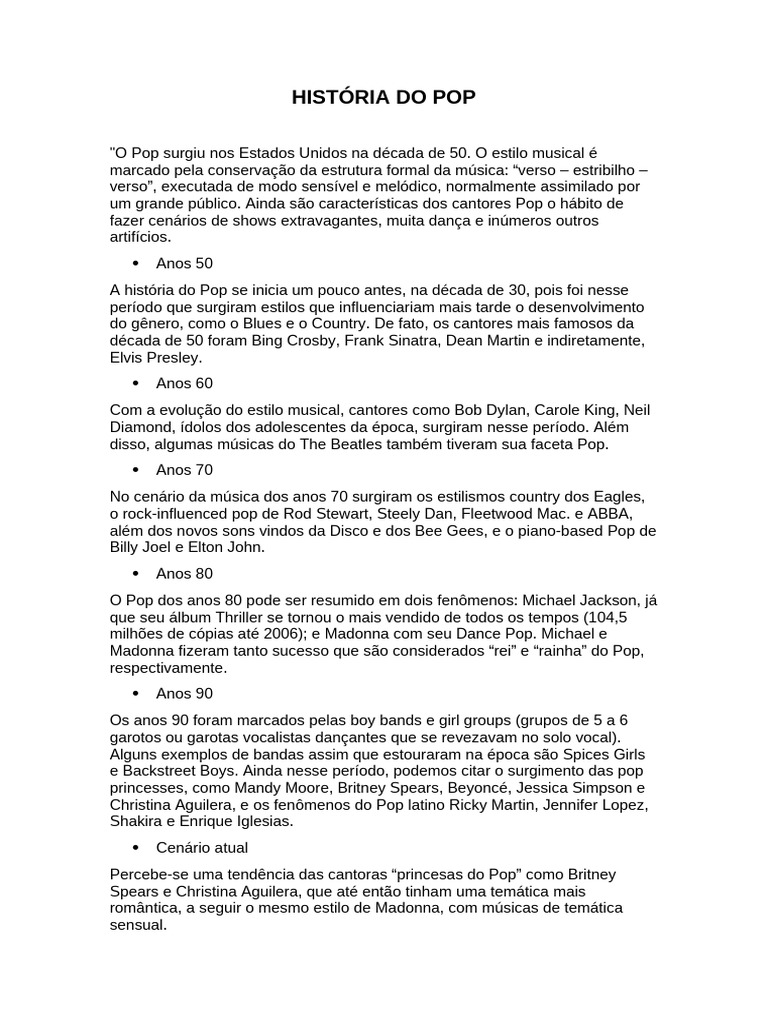 HISTÓRIA DO POP

"O Pop surgiu nos Estados Unidos na década de 50. O estilo musical é marcado pela conservação da estrutura formal da música: “verso – estribilho – verso”, executada de modo sensível e melódico, normalmente assimilado por um grande público. Ainda são características dos cantores Pop o hábito de fazer cenários de shows extravagantes, muita dança e inúmeros outros artifícios.

• Anos 50

A história do Pop se inicia um pouco antes, na década de 30, pois foi nesse período que surgiram estilos que influenciariam mais tarde o desenvolvimento do gênero, como o Blues e o Country. De fato, os cantores mais famosos da década de 50 foram Bing Crosby, Frank Sinatra, Dean Martin e indiretamente, Elvis Presley.

• Anos 60

Com a evolução do estilo musical, cantores como Bob Dylan, Carole King, Neil Diamond, ídolos dos adolescentes da época, surgiram nesse período. Além disso, algumas músicas do The Beatles também tiveram sua faceta Pop.

• Anos 70

No cenário da música dos anos 70 surgiram os estilismos country dos Eagles, o rock-influenced pop de Rod Stewart, Steely Dan, Fleetwood Mac. e ABBA, além dos novos sons vindos da Disco e dos Bee Gees, e o piano-based Pop de Billy Joel e Elton John.

• Anos 80

O Pop dos anos 80 pode ser resumido em dois fenômenos: Michael Jackson, já que seu álbum Thriller se tornou o mais vendido de todos os tempos (104,5 milhões de cópias até 2006); e Madonna com seu Dance Pop. Michael e Madonna fizeram tanto sucesso que são considerados “rei” e “rainha” do Pop, respectivamente.

• Anos 90

Os anos 90 foram marcados pelas boy bands e girl groups (grupos de 5 a 6 garotos ou garotas vocalistas dançantes que se revezavam no solo vocal). Alguns exemplos de bandas assim que estouraram na época são Spices Girls e Backstreet Boys. Ainda nesse período, podemos citar o surgimento das pop princesses, como Mandy Moore, Britney Spears, Beyoncé, Jessica Simpson e Christina Aguilera, e os fenômenos do Pop latino Ricky Martin, Jennifer Lopez, Shakira e Enrique Iglesias.

• Cenário atual

Percebe-se uma tendência das cantoras “princesas do Pop” como Britney Spears e Christina Aguilera, que até então tinham uma temática mais romântica, a seguir o mesmo estilo de Madonna, com músicas de temática sensual.